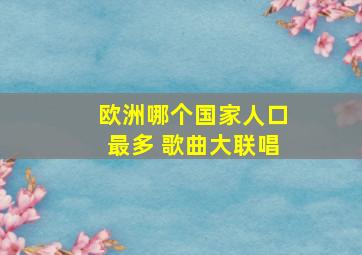 欧洲哪个国家人口最多 歌曲大联唱